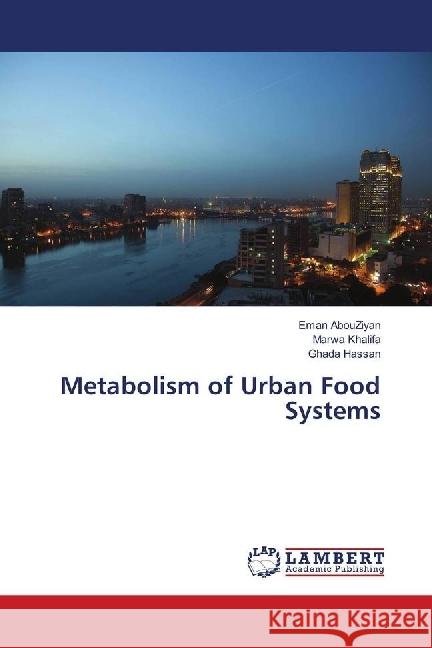 Eman AbouZiyan
Marwa Khalifa
Ghada Hassan

Metabolism of Urban Food Systems

LAP LAMBERT Academic Publishing

Kraina Książek